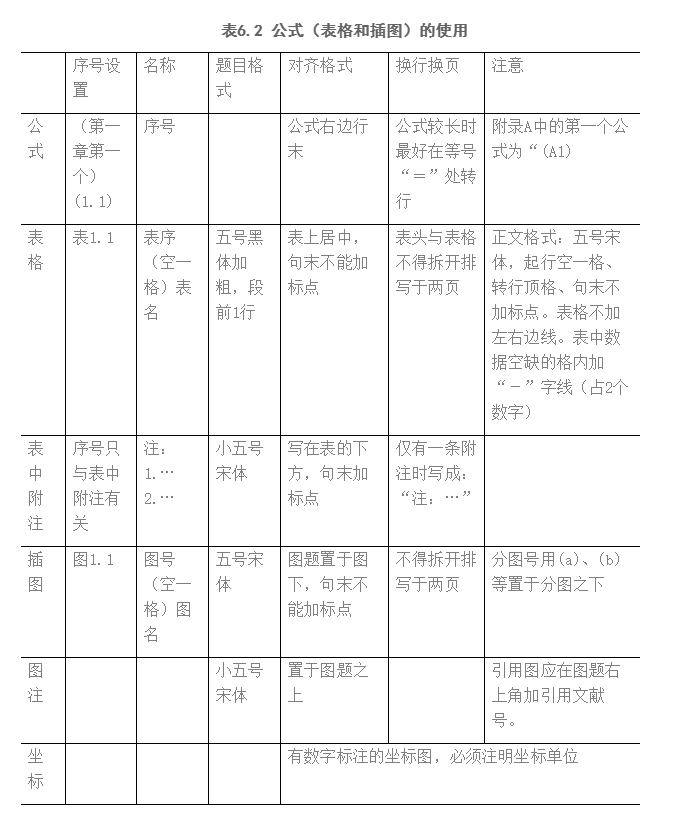 表6.2 公式（表格和插图）的使用

| | 序号设置 | 名称 | 题目格式 | 对齐格式 | 换行换页 | 注意 |
|---|---|---|---|---|---|---|
| 公式 | （第一章第一个）(1.1) | 序号 | | 公式右边行末 | 公式较长时最好在等号“＝”处转行 | 附录A中的第一个公式为“(A1) |
| 表格 | 表1.1 | 表序（空一格）表名 | 五号黑体加粗，段前1行 | 表上居中，句末不能加标点 | 表头与表格不得拆开排写于两页 | 正文格式：五号宋体，起行空一格、转行顶格、句末不加标点。表格不加左右边线。表中数据空缺的格内加“－”字线（占2个数字） |
| 表中附注 | 序号只与表中附注有关 | 注：1.… 2.… | 小五号宋体 | 写在表的下方，句末加标点 | 仅有一条附注时写成：“注：…” | |
| 插图 | 图1.1 | 图号（空一格）图名 | 五号宋体 | 图题置于图下，句末不能加标点 | 不得拆开排写于两页 | 分图号用(a)、(b)等置于分图之下 |
| 图注 | | | 小五号宋体 | 置于图题之上 | | 引用图应在图题右上角加引用文献号。 |
| 坐标 | | | | 有数字标注的坐标图，必须注明坐标单位 | | |